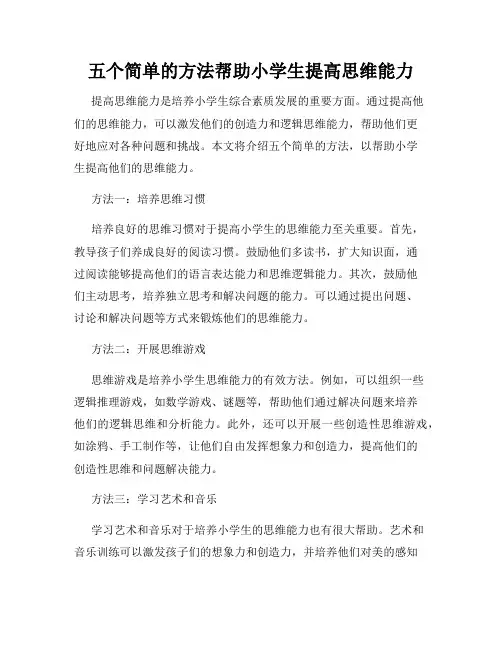 五个简单的方法帮助小学生提高思维能力

提高思维能力是培养小学生综合素质发展的重要方面。通过提高他们的思维能力，可以激发他们的创造力和逻辑思维能力，帮助他们更好地应对各种问题和挑战。本文将介绍五个简单的方法，以帮助小学生提高他们的思维能力。

方法一：培养思维习惯

培养良好的思维习惯对于提高小学生的思维能力至关重要。首先，教导孩子们养成良好的阅读习惯。鼓励他们多读书，扩大知识面，通过阅读能够提高他们的语言表达能力和思维逻辑能力。其次，鼓励他们主动思考，培养独立思考和解决问题的能力。可以通过提出问题、讨论和解决问题等方式来锻炼他们的思维能力。

方法二：开展思维游戏

思维游戏是培养小学生思维能力的有效方法。例如，可以组织一些逻辑推理游戏，如数学游戏、谜题等，帮助他们通过解决问题来培养他们的逻辑思维和分析能力。此外，还可以开展一些创造性思维游戏，如涂鸦、手工制作等，让他们自由发挥想象力和创造力，提高他们的创造性思维和问题解决能力。

方法三：学习艺术和音乐

学习艺术和音乐对于培养小学生的思维能力也有很大帮助。艺术和音乐训练可以激发孩子们的想象力和创造力，并培养他们对美的感知